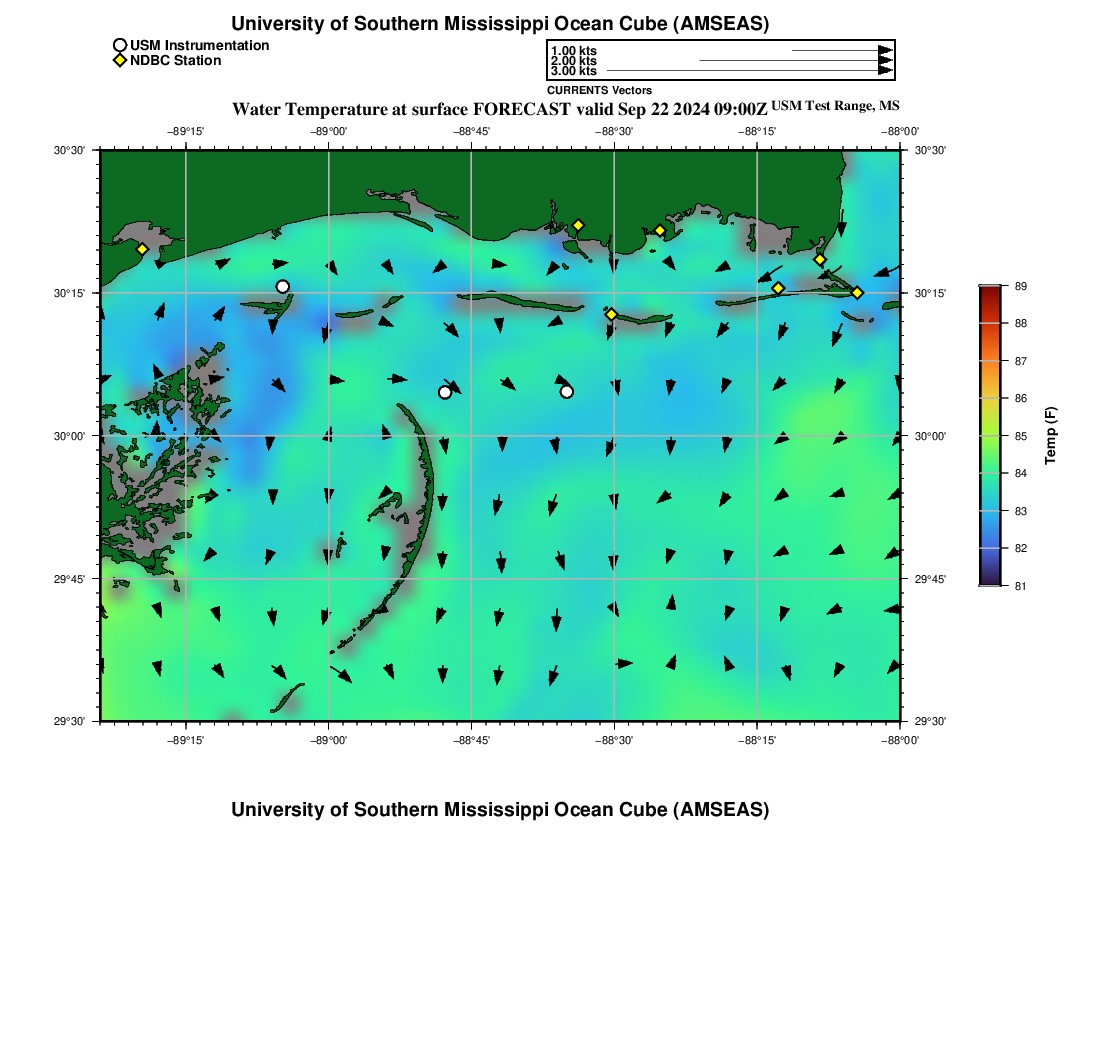 University of Southern Mississippi Ocean Cube (AMSEAS)

USM Instrumentation
NDBC Station

1.00 kts
2.00 kts
3.00 kts
CURRENTS Vectors

Water Temperature at surface FORECAST valid Sep 22 2024 09:00Z USM Test Range, MS

−89°15' −89°00' −88°45' −88°30' −88°15' −88°00'

30°30' 30°15' 30°00' 29°45' 29°30'

30°30' 30°15' 30°00' 29°45' 29°30'

−89°15' −89°00' −88°45' −88°30' −88°15' −88°00'

89
88
87
86
85
84
83
82
81
Temp (F)

University of Southern Mississippi Ocean Cube (AMSEAS)